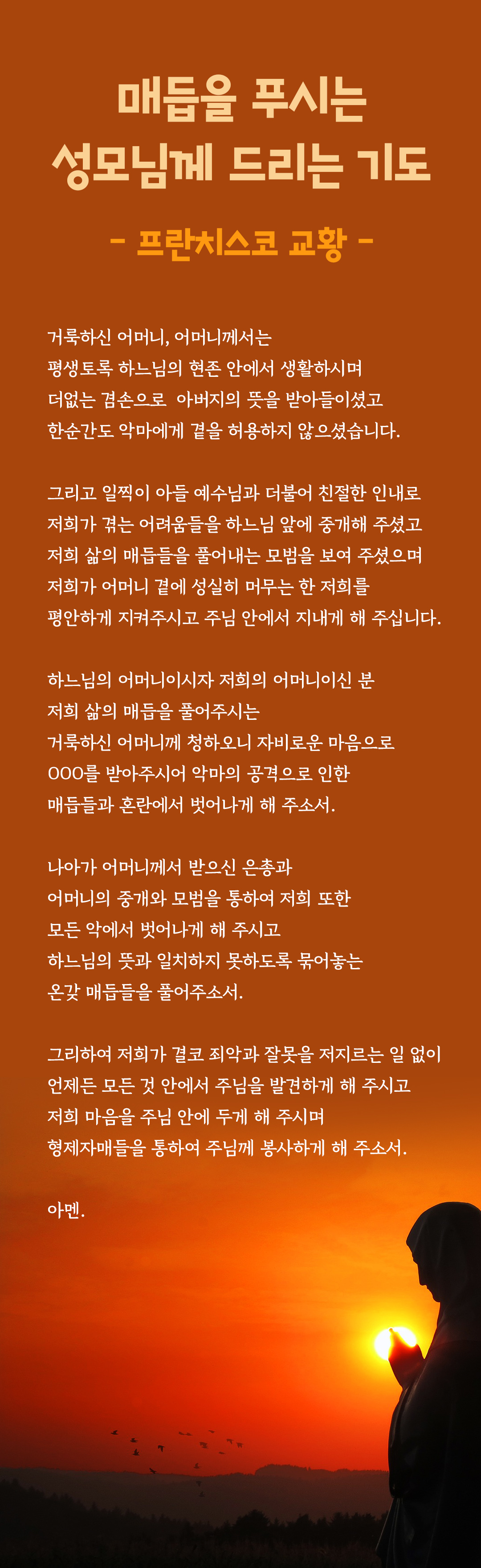 매듭을 푸시는
성모님께 드리는 기도

- 프란치스코 교황 -

거룩하신 어머니, 어머니께서는
평생토록 하느님의 현존 안에서 생활하시며
더없는 겸손으로 아버지의 뜻을 받아들이셨고
한순간도 악마에게 곁을 허용하지 않으셨습니다.

그리고 일찍이 아들 예수님과 더불어 친절한 인내로
저희가 겪는 어려움들을 하느님 앞에 중개해 주셨고
저희 삶의 매듭들을 풀어내는 모범을 보여 주셨으며
저희가 어머니 곁에 성실히 머무는 한 저희를
평안하게 지켜주시고 주님 안에서 지내게 해 주십니다.

하느님의 어머니이시자 저희의 어머니이신 분
저희 삶의 매듭을 풀어주시는
거룩하신 어머니께 청하오니 자비로운 마음으로
OOO를 받아주시어 악마의 공격으로 인한
매듭들과 혼란에서 벗어나게 해 주소서.

나아가 어머니께서 받으신 은총과
어머니의 중개와 모범을 통하여 저희 또한
모든 악에서 벗어나게 해 주시고
하느님의 뜻과 일치하지 못하도록 묶어놓는
온갖 매듭들을 풀어주소서.

그리하여 저희가 결코 죄악과 잘못을 저지르는 일 없이
언제든 모든 것 안에서 주님을 발견하게 해 주시고
저희 마음을 주님 안에 두게 해 주시며
형제자매들을 통하여 주님께 봉사하게 해 주소서.

아멘.